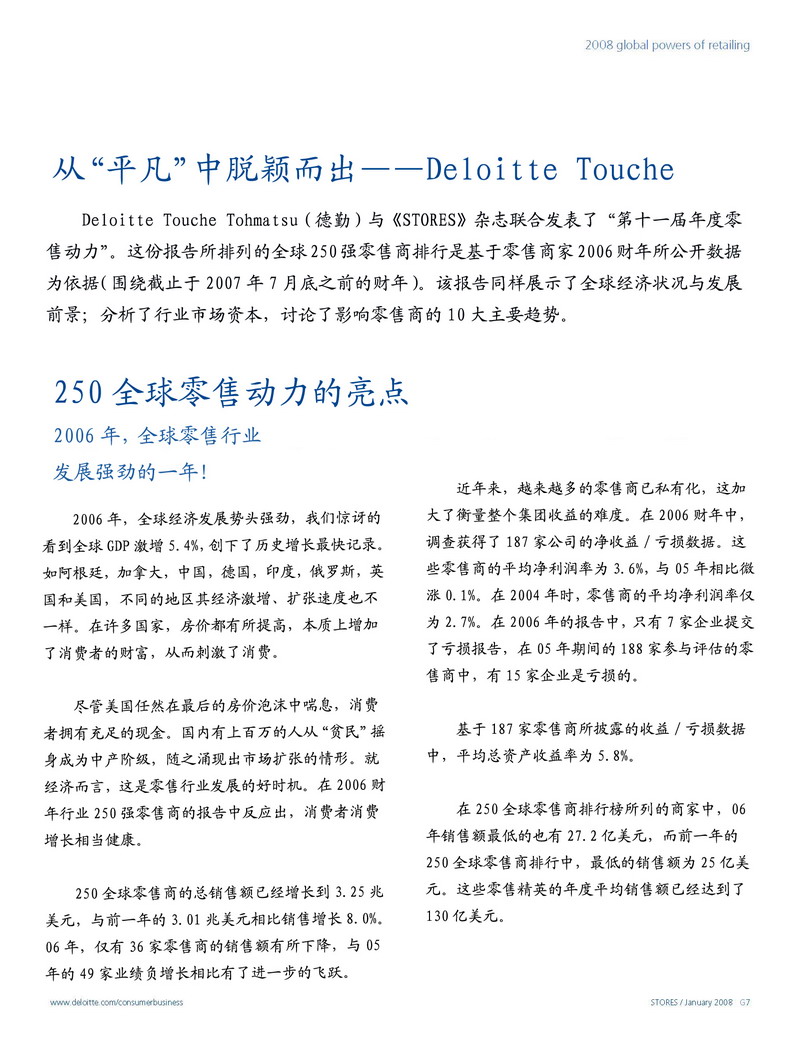 2008 global powers of retailing

从“平凡”中脱颖而出——Deloitte Touche

Deloitte Touche Tohmatsu（德勤）与《STORES》杂志联合发表了“第十一届年度零售动力”。这份报告所排列的全球250强零售商排行是基于零售商家2006财年所公开数据为依据(围绕截止于2007年7月底之前的财年)。该报告同样展示了全球经济状况与发展前景；分析了行业市场资本，讨论了影响零售商的10大主要趋势。

250全球零售动力的亮点

2006年，全球零售行业发展强劲的一年!

2006年，全球经济发展势头强劲，我们惊讶的看到全球GDP激增5.4%,创下了历史增长最快记录。如阿根廷，加拿大，中国，德国，印度，俄罗斯，英国和美国，不同的地区其经济激增、扩张速度也不一样。在许多国家，房价都有所提高，本质上增加了消费者的财富，从而刺激了消费。

尽管美国任然在最后的房价泡沫中喘息，消费者拥有充足的现金。国内有上百万的人从“贫民”摇身成为中产阶级，随之涌现出市场扩张的情形。就经济而言，这是零售行业发展的好时机。在2006财年行业250强零售商的报告中反应出，消费者消费增长相当健康。

250全球零售商的总销售额已经增长到3.25兆美元，与前一年的3.01兆美元相比销售增长8.0%。06年，仅有36家零售商的销售额有所下降，与05年的49家业绩负增长相比有了进一步的飞跃。

近年来，越来越多的零售商已私有化，这加大了衡量整个集团收益的难度。在2006财年中，调查获得了187家公司的净收益/亏损数据。这些零售商的平均净利润率为3.6%，与05年相比微涨0.1%。在2004年时，零售商的平均净利润率仅为2.7%。在2006年的报告中，只有7家企业提交了亏损报告，在05年期间的188家参与评估的零售商中，有15家企业是亏损的。

基于187家零售商所披露的收益/亏损数据中，平均总资产收益率为5.8%。

在250全球零售商排行榜所列的商家中，06年销售额最低的也有27.2亿美元，而前一年的250全球零售商排行中，最低的销售额为25亿美元。这些零售精英的年度平均销售额已经达到了130亿美元。

www.deloitte.com/consumerbusiness

STORES / January 2008 G7